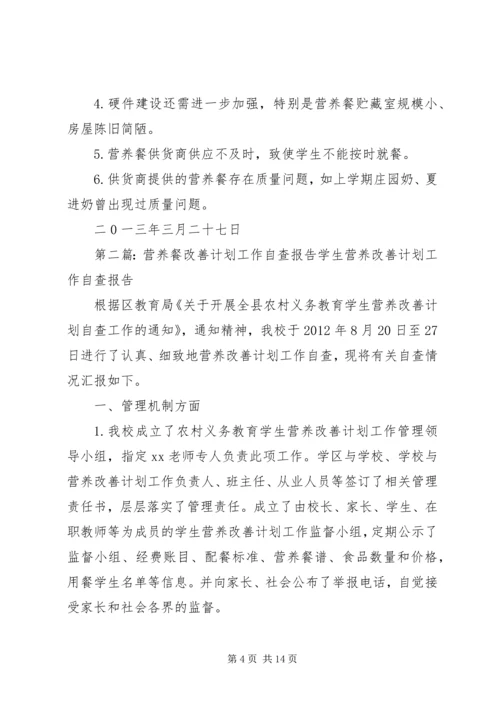 4. 硬件建设还需进一步加强，特别是营养餐贮藏室规模小、房屋陈旧简陋。

5. 营养餐供货商供应不及时，致使学生不能按时就餐。

6. 供货商提供的营养餐存在质量问题，如上学期庄园奶、夏进奶曾出现过质量问题。

二〇一三年三月二十七日

第二篇：营养餐改善计划工作自查报告学生营养改善计划工作自查报告

根据区教育局《关于开展全县农村义务教育学生营养改善计划自查工作的通知》，通知精神，我校于 2012 年 8 月 20 日至 27 日进行了认真、细致地营养改善计划工作自查，现将有关自查情况汇报如下。

一、管理机制方面

1. 我校成立了农村义务教育学生营养改善计划工作管理领导小组，指定 xx 老师专人负责此项工作。学区与学校、学校与营养改善计划工作负责人、班主任、从业人员等签订了相关管理责任书，层层落实了管理责任。成立了由校长、家长、学生、在职教师等为成员的学生营养改善计划工作监督小组，定期公示了监督小组、经费账目、配餐标准、营养餐谱、食品数量和价格，用餐学生名单等信息。并向家长、社会公布了举报电话，自觉接受家长和社会各界的监督。

第 4 页 共 14 页